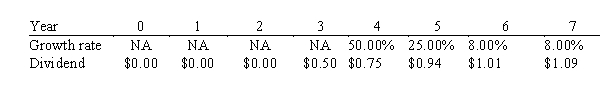 | Year | 0 | 1 | 2 | 3 | 4 | 5 | 6 | 7 |
|---|---|---|---|---|---|---|---|---|
| Growth rate | NA | NA | NA | NA | 50.00% | 25.00% | 8.00% | 8.00% |
| Dividend | \$0.00 | \$0.00 | \$0.00 | \$0.50 | \$0.75 | \$0.94 | \$1.01 | \$1.09 |